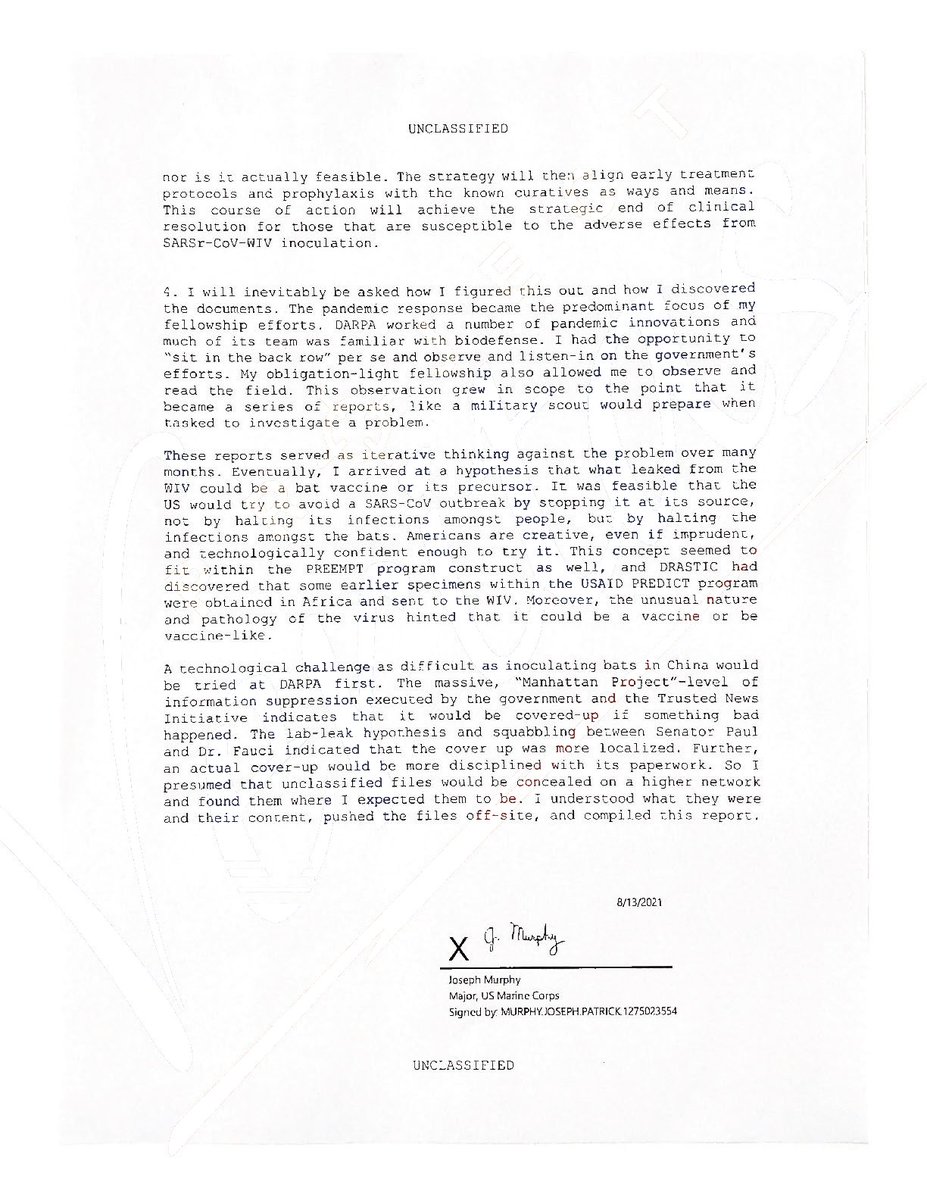 UNCLASSIFIED

nor is it actually feasible. The strategy will then align early treatment protocols and prophylaxis with the known curatives as ways and means. This course of action will achieve the strategic end of clinical resolution for those that are susceptible to the adverse effects from SARSr-CoV-WIV inoculation.

4. I will inevitably be asked how I figured this out and how I discovered the documents. The pandemic response became the predominant focus of my fellowship efforts. DARPA worked a number of pandemic innovations and much of its team was familiar with biodefense. I had the opportunity to "sit in the back row" per se and observe and listen-in on the government's efforts. My obligation-light fellowship also allowed me to observe and read the field. This observation grew in scope to the point that it became a series of reports, like a military scout would prepare when tasked to investigate a problem.

These reports served as iterative thinking against the problem over many months. Eventually, I arrived at a hypothesis that what leaked from the WIV could be a bat vaccine or its precursor. It was feasible that the US would try to avoid a SARS-CoV outbreak by stopping it at its source, not by halting its infections amongst people, but by halting the infections amongst the bats. Americans are creative, even if imprudent, and technologically confident enough to try it. This concept seemed to fit within the PREEMPT program construct as well, and DRASTIC had discovered that some earlier specimens within the USAID PREDICT program were obtained in Africa and sent to the WIV. Moreover, the unusual nature and pathology of the virus hinted that it could be a vaccine or be vaccine-like.

A technological challenge as difficult as inoculating bats in China would be tried at DARPA first. The massive, "Manhattan Project"-level of information suppression executed by the government and the Trusted News Initiative indicates that it would be covered-up if something bad happened. The lab-leak hypothesis and squabbling between Senator Paul and Dr. Fauci indicated that the cover up was more localized. Further, an actual cover-up would be more disciplined with its paperwork. So I presumed that unclassified files would be concealed on a higher network and found them where I expected them to be. I understood what they were and their content, pushed the files off-site, and compiled this report.

8/13/2021

X J. Murphy

Joseph Murphy
Major, US Marine Corps
Signed by: MURPHY.JOSEPH.PATRICK.1275023554

UNCLASSIFIED